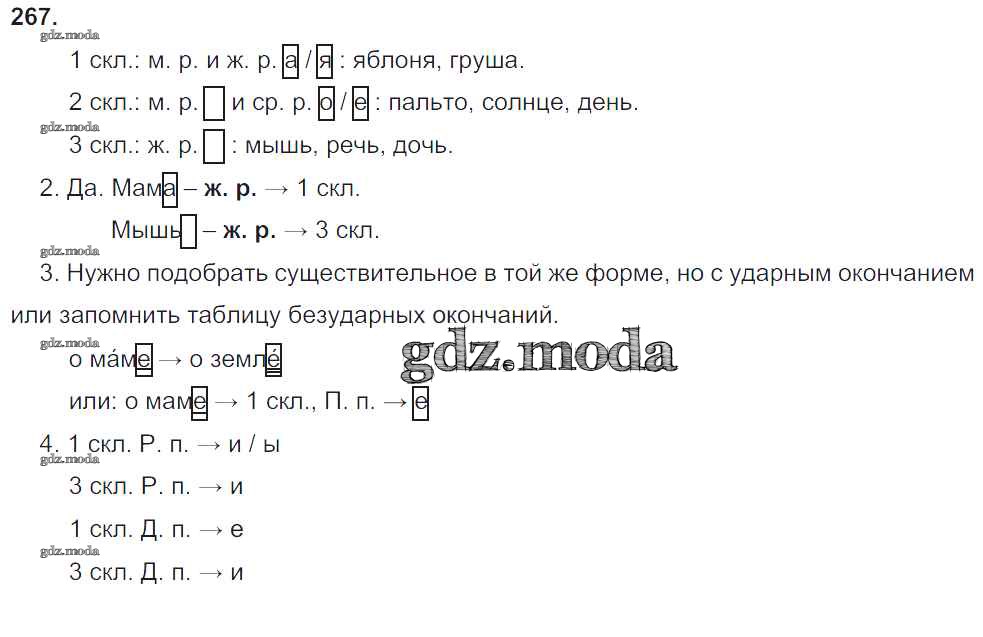 267.

1 скл.: м. р. и ж. р. а / я : яблоня, груша.

2 скл.: м. р. и ср. р. о / е : пальто, солнце, день.

3 скл.: ж. р. : мышь, речь, дочь.

2. Да. Мама – ж. р. → 1 скл.

Мышь – ж. р. → 3 скл.

3. Нужно подобрать существительное в той же форме, но с ударным окончанием или запомнить таблицу безударных окончаний.

о ма́ме → о земле́

или: о маме → 1 скл., П. п. → е

4. 1 скл. Р. п. → и / ы

3 скл. Р. п. → и

1 скл. Д. п. → е

3 скл. Д. п. → и

gdz.moda